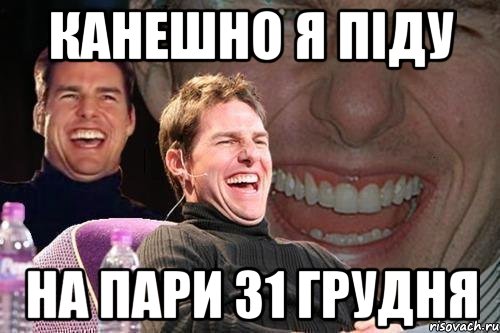 КАНЕШНО Я ПІДУ

НА ПАРИ 31 ГРУДНЯ

risovach.ru